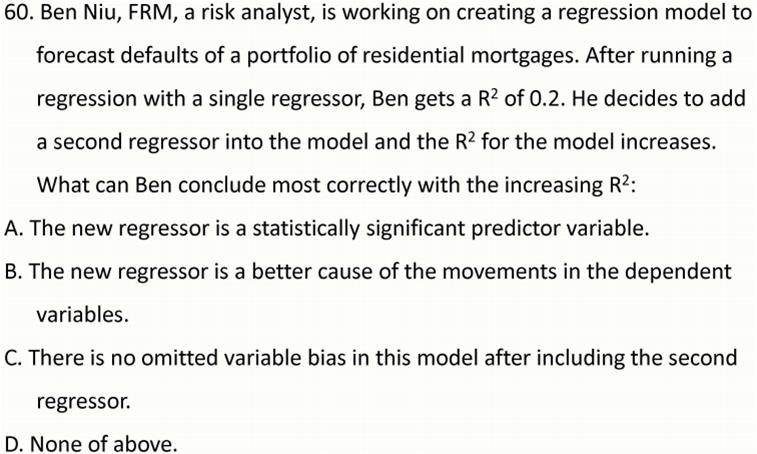 60. Ben Niu, FRM, a risk analyst, is working on creating a regression model to forecast defaults of a portfolio of residential mortgages. After running a regression with a single regressor, Ben gets a $R^2$ of 0.2. He decides to add a second regressor into the model and the $R^2$ for the model increases. What can Ben conclude most correctly with the increasing $R^2$:

A. The new regressor is a statistically significant predictor variable.

B. The new regressor is a better cause of the movements in the dependent variables.

C. There is no omitted variable bias in this model after including the second regressor.

D. None of above.